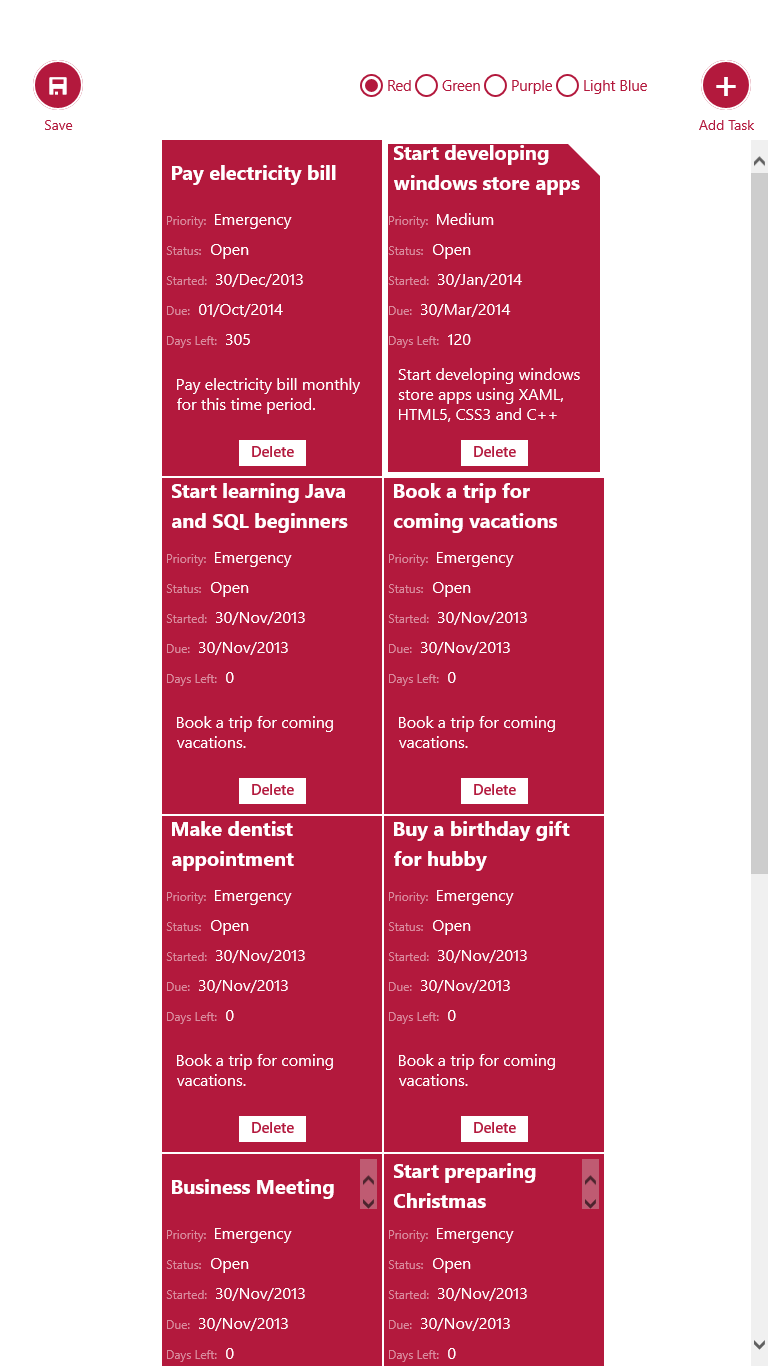 Save

Red Green Purple Light Blue

Add Task

Pay electricity bill

Priority: Emergency
Status: Open
Started: 30/Dec/2013
Due: 01/Oct/2014
Days Left: 305

Pay electricity bill monthly for this time period.

Delete

Start developing windows store apps

Priority: Medium
Status: Open
Started: 30/Jan/2014
Due: 30/Mar/2014
Days Left: 120

Start developing windows store apps using XAML, HTML5, CSS3 and C++

Delete

Start learning Java and SQL beginners

Priority: Emergency
Status: Open
Started: 30/Nov/2013
Due: 30/Nov/2013
Days Left: 0

Book a trip for coming vacations.

Delete

Book a trip for coming vacations

Priority: Emergency
Status: Open
Started: 30/Nov/2013
Due: 30/Nov/2013
Days Left: 0

Book a trip for coming vacations.

Delete

Make dentist appointment

Priority: Emergency
Status: Open
Started: 30/Nov/2013
Due: 30/Nov/2013
Days Left: 0

Book a trip for coming vacations.

Delete

Buy a birthday gift for hubby

Priority: Emergency
Status: Open
Started: 30/Nov/2013
Due: 30/Nov/2013
Days Left: 0

Book a trip for coming vacations.

Delete

Business Meeting

Priority: Emergency
Status: Open
Started: 30/Nov/2013
Due: 30/Nov/2013
Days Left: 0

Start preparing Christmas

Priority: Emergency
Status: Open
Started: 30/Nov/2013
Due: 30/Nov/2013
Days Left: 0